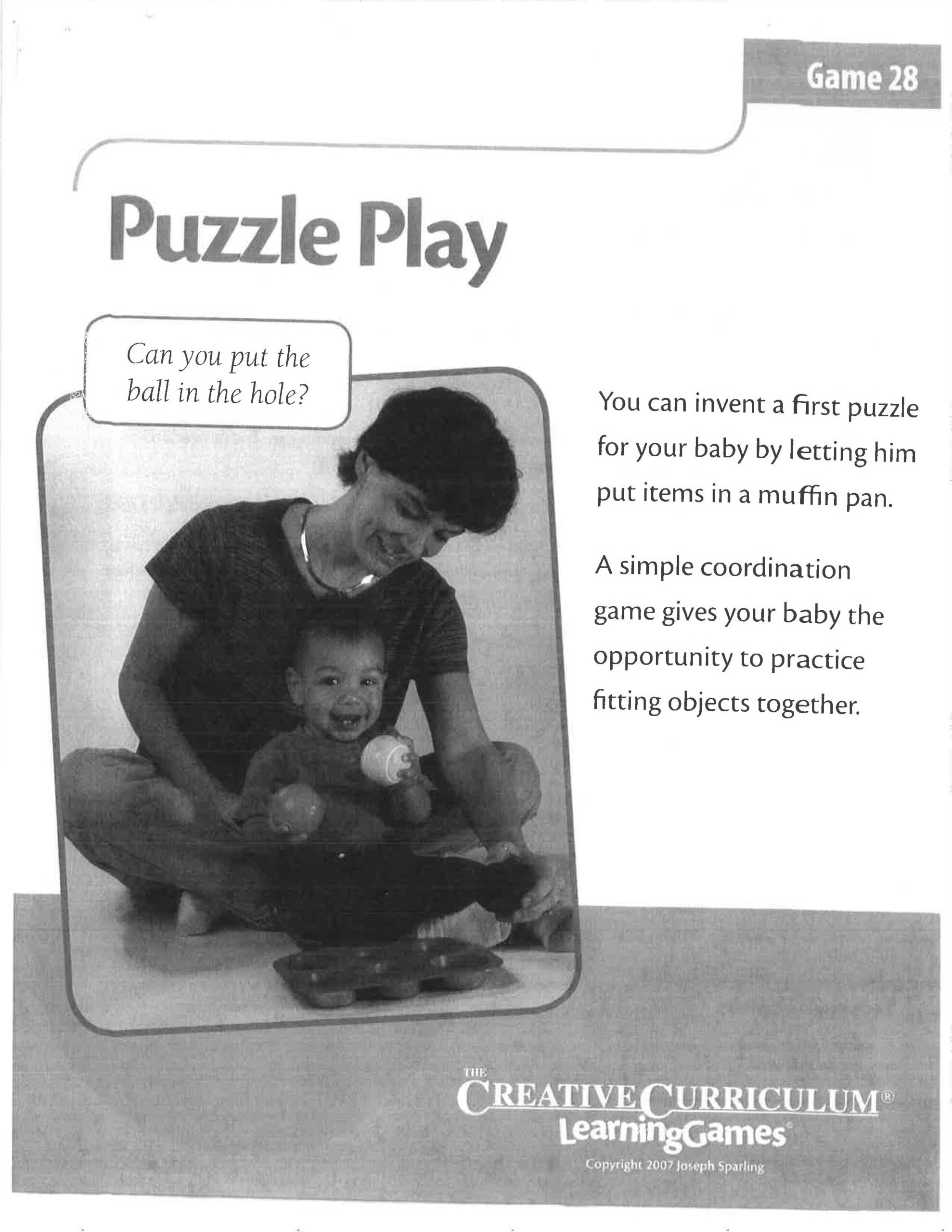 Game 28

Puzzle Play

Can you put the ball in the hole?

You can invent a first puzzle for your baby by letting him put items in a muffin pan.

A simple coordination game gives your baby the opportunity to practice fitting objects together.

THE CREATIVE CURRICULUM® LearningGames®

Copyright 2007 Joseph Sparling